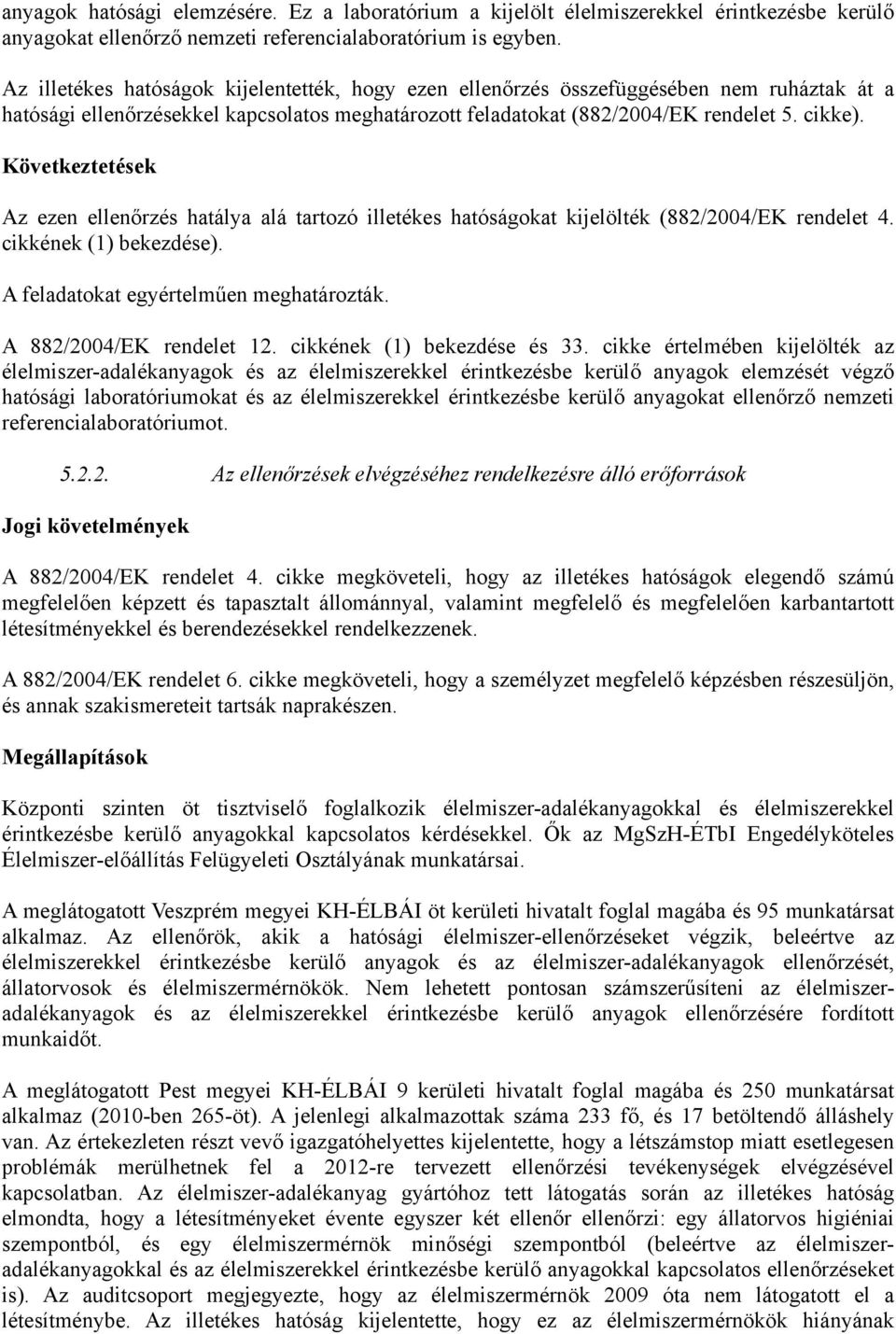 anyagok hatósági elemzésére. Ez a laboratórium a kijelölt élelmiszerekkel érintkezésbe kerülő anyagokat ellenőrző nemzeti referencialaboratórium is egyben.

Az illetékes hatóságok kijelentették, hogy ezen ellenőrzés összefüggésében nem ruháztak át a hatósági ellenőrzésekkel kapcsolatos meghatározott feladatokat (882/2004/EK rendelet 5. cikke).

Következtetések

Az ezen ellenőrzés hatálya alá tartozó illetékes hatóságokat kijelölték (882/2004/EK rendelet 4. cikkének (1) bekezdése).

A feladatokat egyértelműen meghatározták.

A 882/2004/EK rendelet 12. cikkének (1) bekezdése és 33. cikke értelmében kijelölték az élelmiszer-adalékanyagok és az élelmiszerekkel érintkezésbe kerülő anyagok elemzését végző hatósági laboratóriumokat és az élelmiszerekkel érintkezésbe kerülő anyagokat ellenőrző nemzeti referencialaboratóriumot.

5.2.2. Az ellenőrzések elvégzéséhez rendelkezésre álló erőforrások

Jogi követelmények

A 882/2004/EK rendelet 4. cikke megköveteli, hogy az illetékes hatóságok elegendő számú megfelelően képzett és tapasztalt állománnyal, valamint megfelelő és megfelelően karbantartott létesítményekkel és berendezésekkel rendelkezzenek.

A 882/2004/EK rendelet 6. cikke megköveteli, hogy a személyzet megfelelő képzésben részesüljön, és annak szakismereteit tartsák naprakészen.

Megállapítások

Központi szinten öt tisztviselő foglalkozik élelmiszer-adalékanyagokkal és élelmiszerekkel érintkezésbe kerülő anyagokkal kapcsolatos kérdésekkel. Ők az MgSzH-ÉTbI Engedélyköteles Élelmiszer-előállítás Felügyeleti Osztályának munkatársai.

A meglátogatott Veszprém megyei KH-ÉLBÁI öt kerületi hivatalt foglal magába és 95 munkatársat alkalmaz. Az ellenőrök, akik a hatósági élelmiszer-ellenőrzéseket végzik, beleértve az élelmiszerekkel érintkezésbe kerülő anyagok és az élelmiszer-adalékanyagok ellenőrzését, állatorvosok és élelmiszermérnökök. Nem lehetett pontosan számszerűsíteni az élelmiszer-adalékanyagok és az élelmiszerekkel érintkezésbe kerülő anyagok ellenőrzésére fordított munkaidőt.

A meglátogatott Pest megyei KH-ÉLBÁI 9 kerületi hivatalt foglal magába és 250 munkatársat alkalmaz (2010-ben 265-öt). A jelenlegi alkalmazottak száma 233 fő, és 17 betöltendő álláshely van. Az értekezleten részt vevő igazgatóhelyettes kijelentette, hogy a létszámstop miatt esetlegesen problémák merülhetnek fel a 2012-re tervezett ellenőrzési tevékenységek elvégzésével kapcsolatban. Az élelmiszer-adalékanyag gyártóhoz tett látogatás során az illetékes hatóság elmondta, hogy a létesítményeket évente egyszer két ellenőr ellenőrzi: egy állatorvos higiéniai szempontból, és egy élelmiszermérnök minőségi szempontból (beleértve az élelmiszer-adalékanyagokkal és az élelmiszerekkel érintkezésbe kerülő anyagokkal kapcsolatos ellenőrzéseket is). Az auditcsoport megjegyezte, hogy az élelmiszermérnök 2009 óta nem látogatott el a létesítménybe. Az illetékes hatóság kijelentette, hogy ez az élelmiszermérnökök hiányának